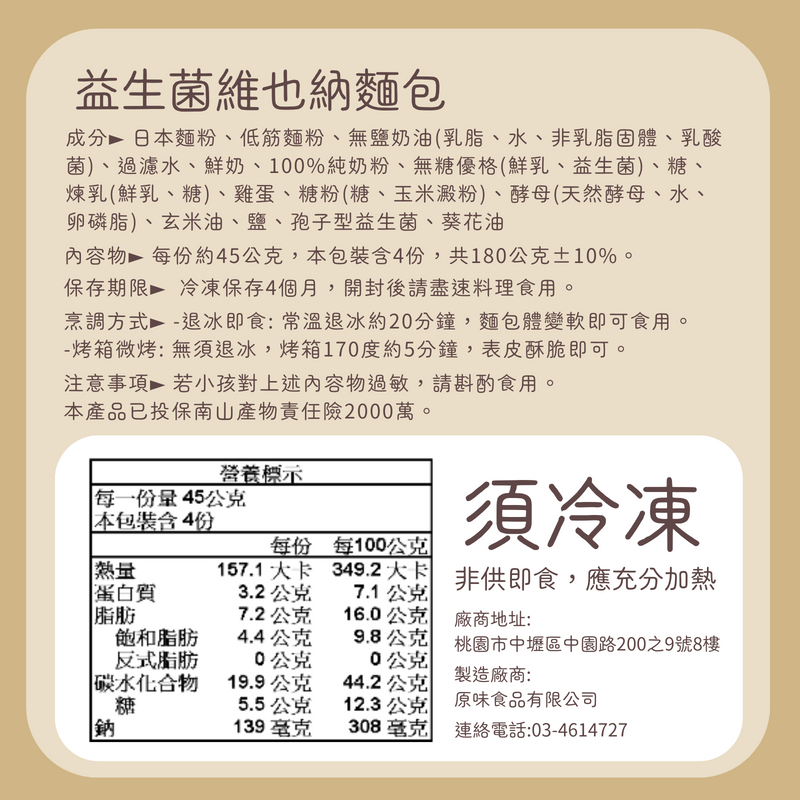 益生菌維也納麵包

成分► 日本麵粉、低筋麵粉、無鹽奶油(乳脂、水、非乳脂固體、乳酸菌)、過濾水、鮮奶、100%純奶粉、無糖優格(鮮乳、益生菌)、糖、煉乳(鮮乳、糖)、雞蛋、糖粉(糖、玉米澱粉)、酵母(天然酵母、水、卵磷脂)、玄米油、鹽、孢子型益生菌、葵花油

內容物► 每份約45公克，本包裝含4份，共180公克±10%。

保存期限► 冷凍保存4個月，開封後請盡速料理食用。

烹調方式► -退冰即食: 常溫退冰約20分鐘，麵包體變軟即可食用。
-烤箱微烤: 無須退冰，烤箱170度約5分鐘，表皮酥脆即可。

注意事項► 若小孩對上述內容物過敏，請斟酌食用。
本產品已投保南山產物責任險2000萬。

營養標示
每一份量 45公克
本包裝含 4份

|  | 每份 | 每100公克 |
|---|---|---|
| 熱量 | 157.1 大卡 | 349.2 大卡 |
| 蛋白質 | 3.2 公克 | 7.1 公克 |
| 脂肪 | 7.2 公克 | 16.0 公克 |
| 飽和脂肪 | 4.4 公克 | 9.8 公克 |
| 反式脂肪 | 0 公克 | 0 公克 |
| 碳水化合物 | 19.9 公克 | 44.2 公克 |
| 糖 | 5.5 公克 | 12.3 公克 |
| 鈉 | 139 毫克 | 308 毫克 |

須冷凍
非供即食，應充分加熱

廠商地址:
桃園市中壢區中園路200之9號8樓
製造廠商:
原味食品有限公司
連絡電話:03-4614727